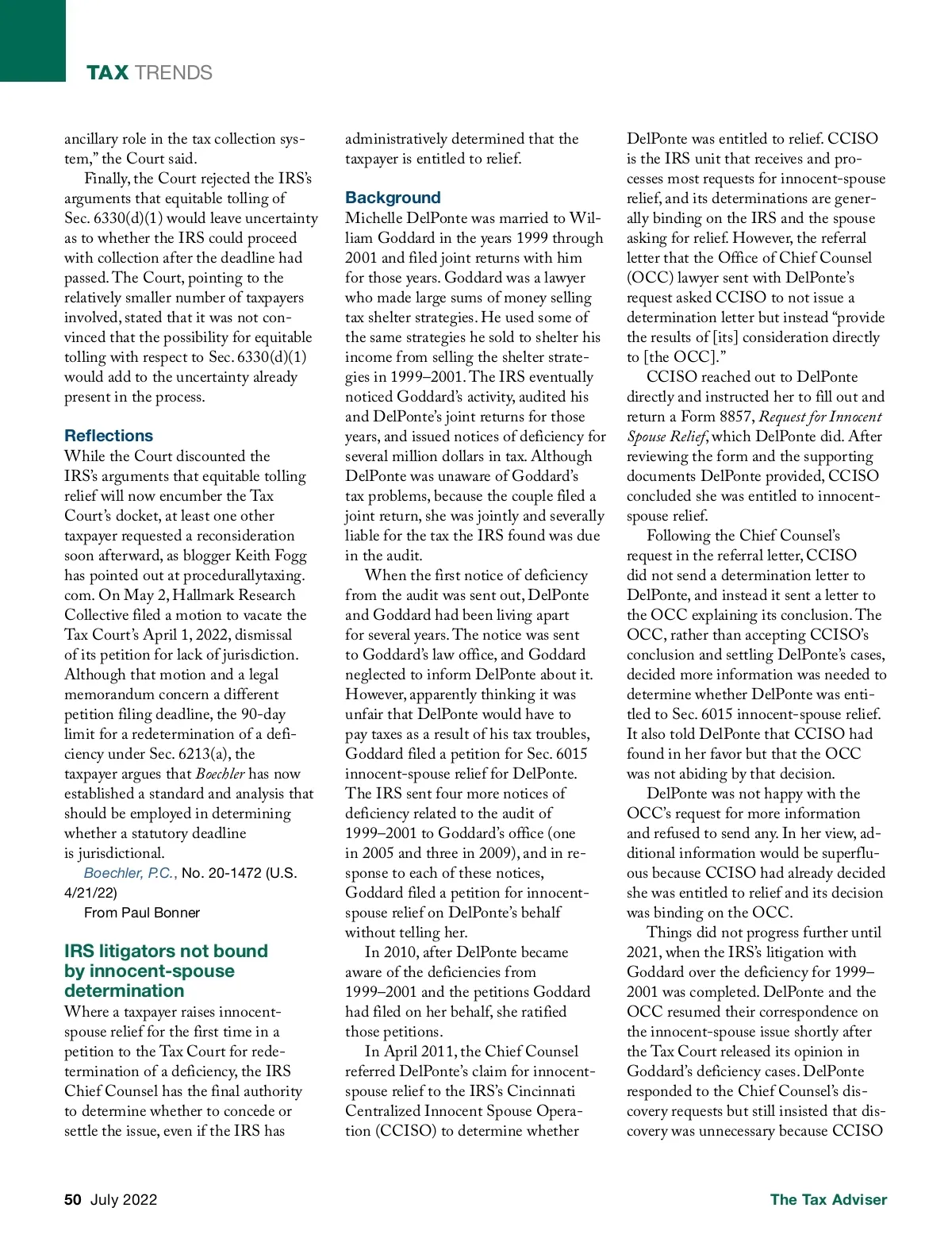 TAX TRENDS

ancillary role in the tax collection system," the Court said.

Finally, the Court rejected the IRS's arguments that equitable tolling of Sec. 6330(d)(1) would leave uncertainty as to whether the IRS could proceed with collection after the deadline had passed. The Court, pointing to the relatively smaller number of taxpayers involved, stated that it was not convinced that the possibility for equitable tolling with respect to Sec. 6330(d)(1) would add to the uncertainty already present in the process.

Reflections

While the Court discounted the IRS's arguments that equitable tolling relief will now encumber the Tax Court's docket, at least one other taxpayer requested a reconsideration soon afterward, as blogger Keith Fogg has pointed out at procedurallytaxing.com. On May 2, Hallmark Research Collective filed a motion to vacate the Tax Court's April 1, 2022, dismissal of its petition for lack of jurisdiction. Although that motion and a legal memorandum concern a different petition filing deadline, the 90-day limit for a redetermination of a deficiency under Sec. 6213(a), the taxpayer argues that Boechler has now established a standard and analysis that should be employed in determining whether a statutory deadline is jurisdictional.

Boechler, P.C., No. 20-1472 (U.S. 4/21/22)

From Paul Bonner

IRS litigators not bound by innocent-spouse determination

Where a taxpayer raises innocent-spouse relief for the first time in a petition to the Tax Court for redetermination of a deficiency, the IRS Chief Counsel has the final authority to determine whether to concede or settle the issue, even if the IRS has administratively determined that the taxpayer is entitled to relief.

Background

Michelle DelPonte was married to William Goddard in the years 1999 through 2001 and filed joint returns with him for those years. Goddard was a lawyer who made large sums of money selling tax shelter strategies. He used some of the same strategies he sold to shelter his income from selling the shelter strategies in 1999–2001. The IRS eventually noticed Goddard's activity, audited his and DelPonte's joint returns for those years, and issued notices of deficiency for several million dollars in tax. Although DelPonte was unaware of Goddard's tax problems, because the couple filed a joint return, she was jointly and severally liable for the tax the IRS found was due in the audit.

When the first notice of deficiency from the audit was sent out, DelPonte and Goddard had been living apart for several years. The notice was sent to Goddard's law office, and Goddard neglected to inform DelPonte about it. However, apparently thinking it was unfair that DelPonte would have to pay taxes as a result of his tax troubles, Goddard filed a petition for Sec. 6015 innocent-spouse relief for DelPonte. The IRS sent four more notices of deficiency related to the audit of 1999–2001 to Goddard's office (one in 2005 and three in 2009), and in response to each of these notices, Goddard filed a petition for innocent-spouse relief on DelPonte's behalf without telling her.

In 2010, after DelPonte became aware of the deficiencies from 1999–2001 and the petitions Goddard had filed on her behalf, she ratified those petitions.

In April 2011, the Chief Counsel referred DelPonte's claim for innocent-spouse relief to the IRS's Cincinnati Centralized Innocent Spouse Operation (CCISO) to determine whether DelPonte was entitled to relief. CCISO is the IRS unit that receives and processes most requests for innocent-spouse relief, and its determinations are generally binding on the IRS and the spouse asking for relief. However, the referral letter that the Office of Chief Counsel (OCC) lawyer sent with DelPonte's request asked CCISO to not issue a determination letter but instead "provide the results of [its] consideration directly to [the OCC]."

CCISO reached out to DelPonte directly and instructed her to fill out and return a Form 8857, Request for Innocent Spouse Relief, which DelPonte did. After reviewing the form and the supporting documents DelPonte provided, CCISO concluded she was entitled to innocent-spouse relief.

Following the Chief Counsel's request in the referral letter, CCISO did not send a determination letter to DelPonte, and instead it sent a letter to the OCC explaining its conclusion. The OCC, rather than accepting CCISO's conclusion and settling DelPonte's cases, decided more information was needed to determine whether DelPonte was entitled to Sec. 6015 innocent-spouse relief. It also told DelPonte that CCISO had found in her favor but that the OCC was not abiding by that decision.

DelPonte was not happy with the OCC's request for more information and refused to send any. In her view, additional information would be superfluous because CCISO had already decided she was entitled to relief and its decision was binding on the OCC.

Things did not progress further until 2021, when the IRS's litigation with Goddard over the deficiency for 1999–2001 was completed. DelPonte and the OCC resumed their correspondence on the innocent-spouse issue shortly after the Tax Court released its opinion in Goddard's deficiency cases. DelPonte responded to the Chief Counsel's discovery requests but still insisted that discovery was unnecessary because CCISO

50 July 2022

The Tax Adviser